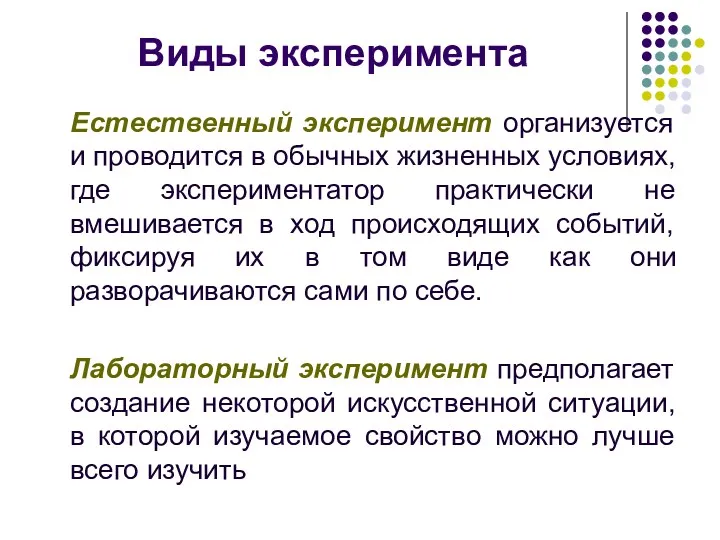 Виды эксперимента

Естественный эксперимент организуется и проводится в обычных жизненных условиях, где экспериментатор практически не вмешивается в ход происходящих событий, фиксируя их в том виде как они разворачиваются сами по себе.

Лабораторный эксперимент предполагает создание некоторой искусственной ситуации, в которой изучаемое свойство можно лучше всего изучить